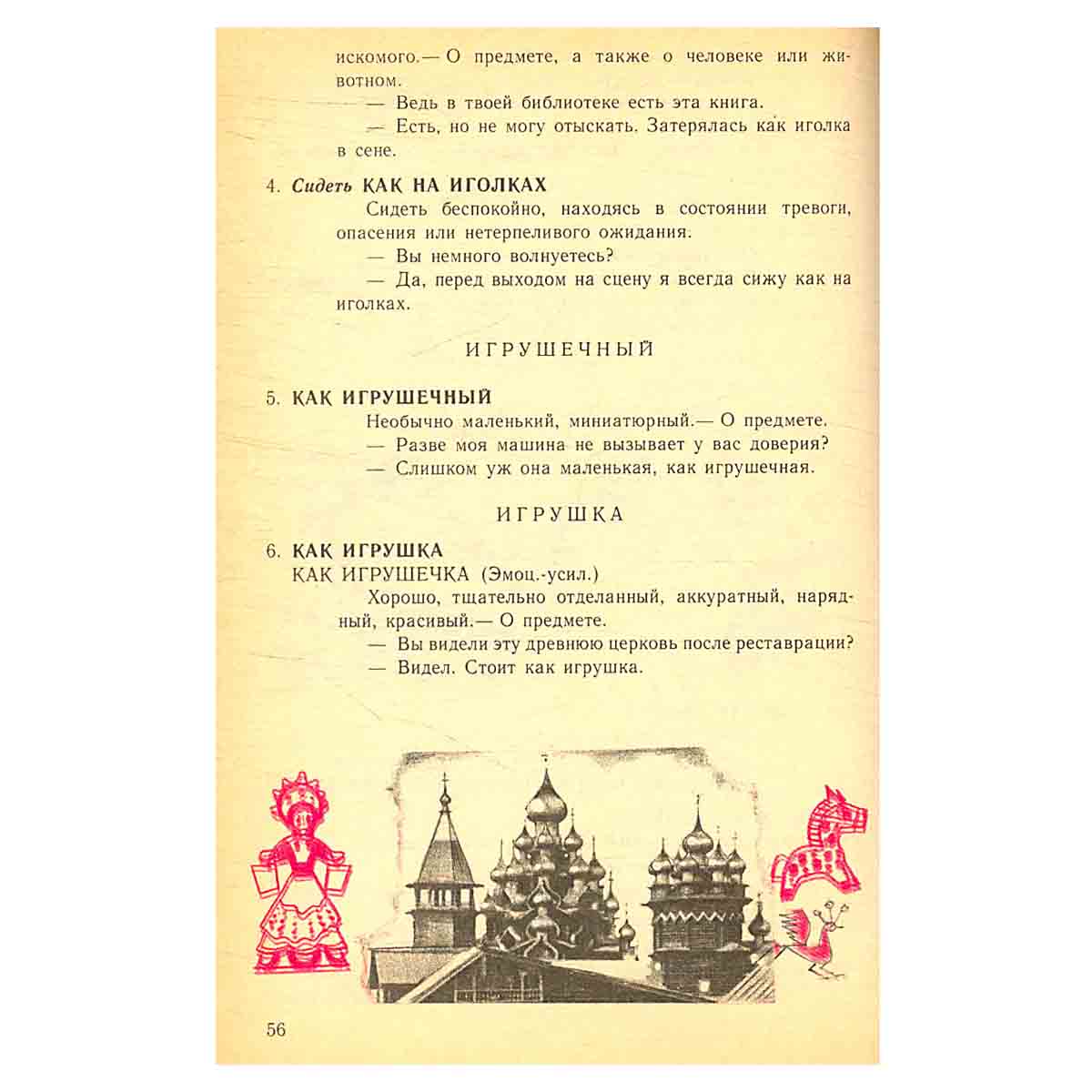 искомого.— О предмете, а также о человеке или животном.

— Ведь в твоей библиотеке есть эта книга.

— Есть, но не могу отыскать. Затерялась как иголка в сене.

4. Сидеть КАК НА ИГОЛКАХ

Сидеть беспокойно, находясь в состоянии тревоги, опасения или нетерпеливого ожидания.

— Вы немного волнуетесь?

— Да, перед выходом на сцену я всегда сижу как на иголках.

ИГРУШЕЧНЫЙ

5. КАК ИГРУШЕЧНЫЙ

Необычно маленький, миниатюрный.— О предмете.

— Разве моя машина не вызывает у вас доверия?

— Слишком уж она маленькая, как игрушечная.

ИГРУШКА

6. КАК ИГРУШКА
КАК ИГРУШЕЧКА (Эмоц.-усил.)

Хорошо, тщательно отделанный, аккуратный, нарядный, красивый.— О предмете.

— Вы видели эту древнюю церковь после реставрации?

— Видел. Стоит как игрушка.

56